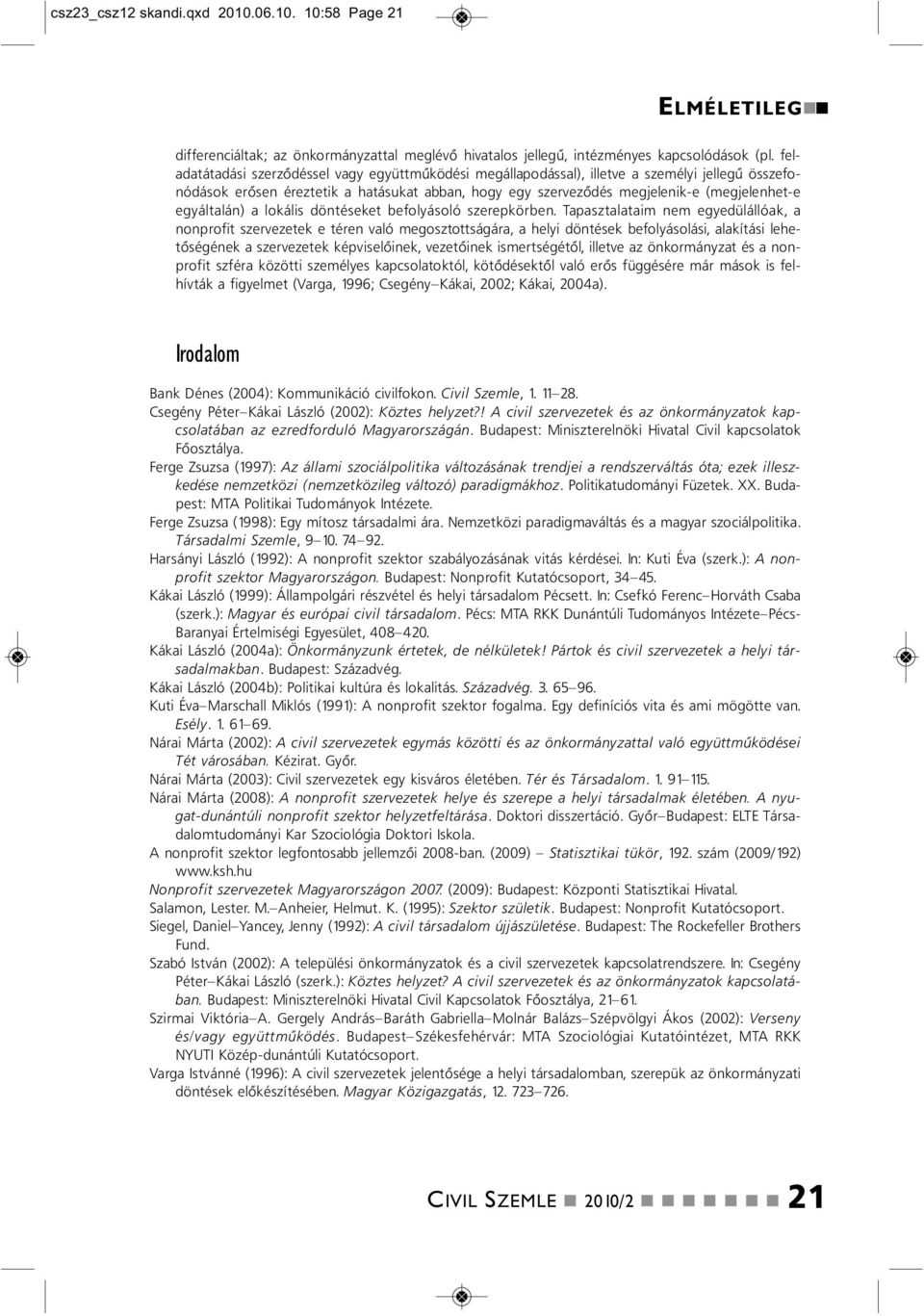 csz23_csz12 skandi.qxd 2010.06.10. 10:58 Page 21

ELMÉLETILEG

differenciáltak; az önkormányzattal meglévő hivatalos jellegű, intézményes kapcsolódások (pl. feladatátadási szerződéssel vagy együttműködési megállapodással), illetve a személyi jellegű összefonódások erősen éreztetik a hatásukat abban, hogy egy szerveződés megjelenik-e (megjelenhet-e egyáltalán) a lokális döntéseket befolyásoló szerepkörben. Tapasztalataim nem egyedülállóak, a nonprofit szervezetek e téren való megosztottságára, a helyi döntések befolyásolási, alakítási lehetőségének a szervezetek képviselőinek, vezetőinek ismertségétől, illetve az önkormányzat és a nonprofit szféra közötti személyes kapcsolatoktól, kötődésektől való erős függésére már mások is felhívták a figyelmet (Varga, 1996; Csegény–Kákai, 2002; Kákai, 2004a).

Irodalom

Bank Dénes (2004): Kommunikáció civilfokon. Civil Szemle, 1. 11–28.
Csegény Péter–Kákai László (2002): Köztes helyzet?! A civil szervezetek és az önkormányzatok kapcsolatában az ezredforduló Magyarországán. Budapest: Miniszterelnöki Hivatal Civil kapcsolatok Főosztálya.
Ferge Zsuzsa (1997): Az állami szociálpolitika változásának trendjei a rendszerváltás óta; ezek illeszkedése nemzetközi (nemzetközileg változó) paradigmákhoz. Politikatudományi Füzetek. XX. Budapest: MTA Politikai Tudományok Intézete.
Ferge Zsuzsa (1998): Egy mítosz társadalmi ára. Nemzetközi paradigmaváltás és a magyar szociálpolitika. Társadalmi Szemle, 9–10. 74–92.
Harsányi László (1992): A nonprofit szektor szabályozásának vitás kérdései. In: Kuti Éva (szerk.): A nonprofit szektor Magyarországon. Budapest: Nonprofit Kutatócsoport, 34–45.
Kákai László (1999): Állampolgári részvétel és helyi társadalom Pécsett. In: Csefkó Ferenc–Horváth Csaba (szerk.): Magyar és európai civil társadalom. Pécs: MTA RKK Dunántúli Tudományos Intézete–Pécs-Baranyai Értelmiségi Egyesület, 408–420.
Kákai László (2004a): Önkormányzunk értetek, de nélkületek! Pártok és civil szervezetek a helyi társadalmakban. Budapest: Századvég.
Kákai László (2004b): Politikai kultúra és lokalitás. Századvég. 3. 65–96.
Kuti Éva–Marschall Miklós (1991): A nonprofit szektor fogalma. Egy definíciós vita és ami mögötte van. Esély. 1. 61–69.
Nárai Márta (2002): A civil szervezetek egymás közötti és az önkormányzattal való együttműködései Tét városában. Kézirat. Győr.
Nárai Márta (2003): Civil szervezetek egy kisváros életében. Tér és Társadalom. 1. 91–115.
Nárai Márta (2008): A nonprofit szervezetek helye és szerepe a helyi társadalmak életében. A nyugat-dunántúli nonprofit szektor helyzetfeltárása. Doktori disszertáció. Győr–Budapest: ELTE Társadalomtudományi Kar Szociológia Doktori Iskola.
A nonprofit szektor legfontosabb jellemzői 2008-ban. (2009) – Statisztikai tükör, 192. szám (2009/192) www.ksh.hu
Nonprofit szervezetek Magyarországon 2007. (2009): Budapest: Központi Statisztikai Hivatal.
Salamon, Lester. M.–Anheier, Helmut. K. (1995): Szektor születik. Budapest: Nonprofit Kutatócsoport.
Siegel, Daniel–Yancey, Jenny (1992): A civil társadalom újjászületése. Budapest: The Rockefeller Brothers Fund.
Szabó István (2002): A települési önkormányzatok és a civil szervezetek kapcsolatrendszere. In: Csegény Péter–Kákai László (szerk.): Köztes helyzet? A civil szervezetek és az önkormányzatok kapcsolatában. Budapest: Miniszterelnöki Hivatal Civil Kapcsolatok Főosztálya, 21–61.
Szirmai Viktória–A. Gergely András–Baráth Gabriella–Molnár Balázs–Szépvölgyi Ákos (2002): Verseny és/vagy együttműködés. Budapest–Székesfehérvár: MTA Szociológiai Kutatóintézet, MTA RKK NYUTI Közép-dunántúli Kutatócsoport.
Varga Istvánné (1996): A civil szervezetek jelentősége a helyi társadalomban, szerepük az önkormányzati döntések előkészítésében. Magyar Közigazgatás, 12. 723–726.

CIVIL SZEMLE 2010/2 21